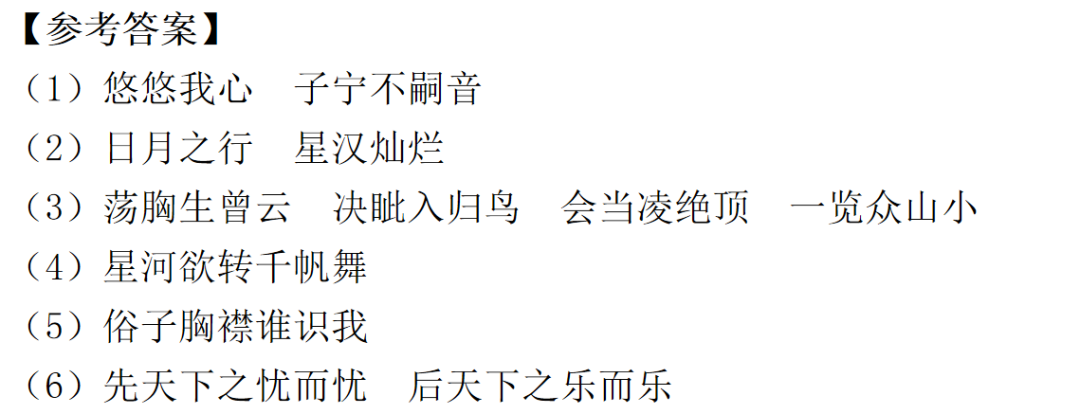 【参考答案】

（1）悠悠我心　子宁不嗣音

（2）日月之行　星汉灿烂

（3）荡胸生曾云　决眦入归鸟　会当凌绝顶　一览众山小

（4）星河欲转千帆舞

（5）俗子胸襟谁识我

（6）先天下之忧而忧　后天下之乐而乐